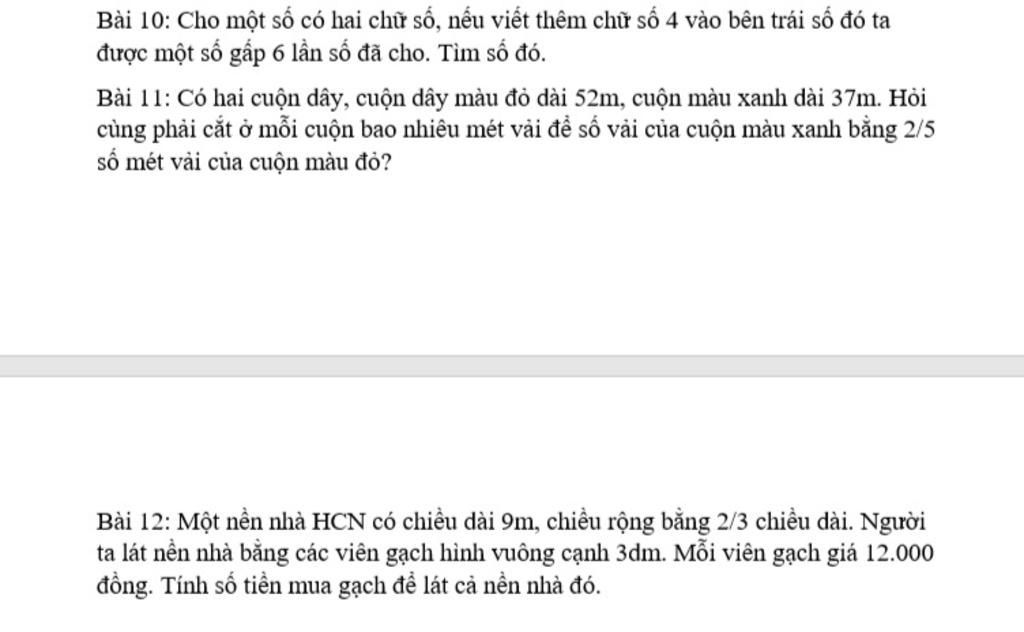 Bài 10: Cho một số có hai chữ số, nếu viết thêm chữ số 4 vào bên trái số đó ta được một số gấp 6 lần số đã cho. Tìm số đó.

Bài 11: Có hai cuộn dây, cuộn dây màu đỏ dài 52m, cuộn màu xanh dài 37m. Hỏi cùng phải cắt ở mỗi cuộn bao nhiêu mét vải để số vải của cuộn màu xanh bằng 2/5 số mét vải của cuộn màu đỏ?

Bài 12: Một nền nhà HCN có chiều dài 9m, chiều rộng bằng 2/3 chiều dài. Người ta lát nền nhà bằng các viên gạch hình vuông cạnh 3dm. Mỗi viên gạch giá 12.000 đồng. Tính số tiền mua gạch để lát cả nền nhà đó.